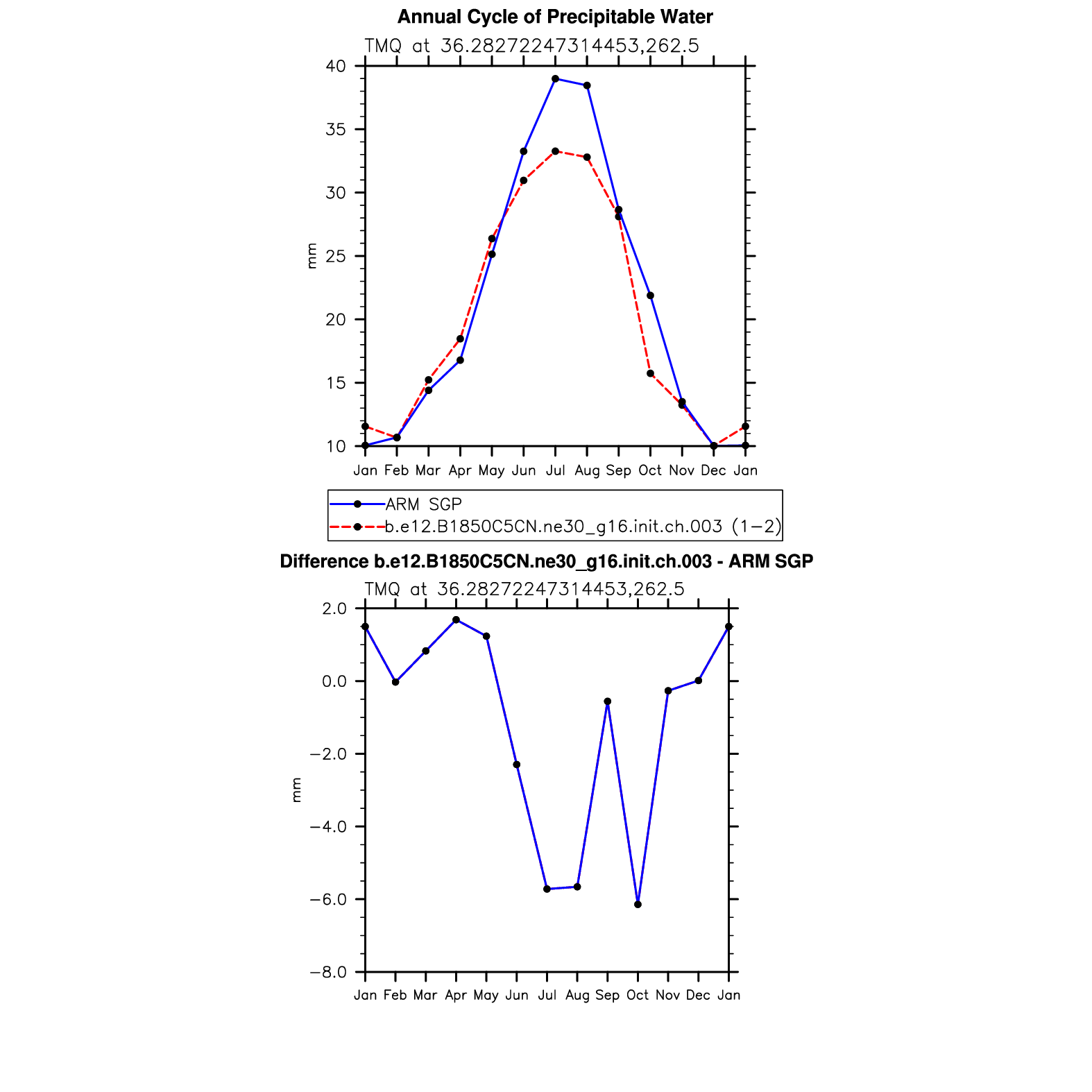 Annual Cycle of Precipitable Water

TMQ at 36.28272247314453,262.5

40
35
30
25
20
15
10

mm

Jan Feb Mar Apr May Jun Jul Aug Sep Oct Nov Dec Jan

ARM SGP
b.e12.B1850C5CN.ne30_g16.init.ch.003 (1−2)

Difference b.e12.B1850C5CN.ne30_g16.init.ch.003 - ARM SGP

TMQ at 36.28272247314453,262.5

2.0
0.0
−2.0
−4.0
−6.0
−8.0

mm

Jan Feb Mar Apr May Jun Jul Aug Sep Oct Nov Dec Jan